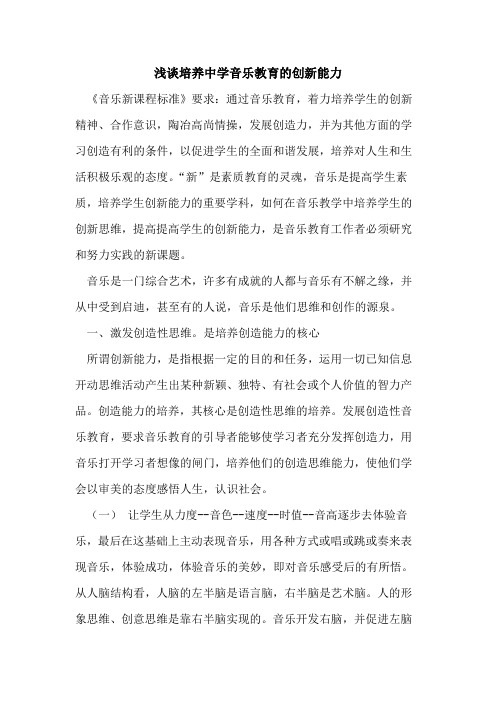 浅谈培养中学音乐教育的创新能力

《音乐新课程标准》要求：通过音乐教育，着力培养学生的创新精神、合作意识，陶冶高尚情操，发展创造力，并为其他方面的学习创造有利的条件，以促进学生的全面和谐发展，培养对人生和生活积极乐观的态度。“新”是素质教育的灵魂，音乐是提高学生素质，培养学生创新能力的重要学科，如何在音乐教学中培养学生的创新思维，提高提高学生的创新能力，是音乐教育工作者必须研究和努力实践的新课题。

音乐是一门综合艺术，许多有成就的人都与音乐有不解之缘，并从中受到启迪，甚至有的人说，音乐是他们思维和创作的源泉。

一、激发创造性思维。是培养创造能力的核心

所谓创新能力，是指根据一定的目的和任务，运用一切已知信息开动思维活动产生出某种新颖、独特、有社会或个人价值的智力产品。创造能力的培养，其核心是创造性思维的培养。发展创造性音乐教育，要求音乐教育的引导者能够使学习者充分发挥创造力，用音乐打开学习者想像的闸门，培养他们的创造思维能力，使他们学会以审美的态度感悟人生，认识社会。

（一） 让学生从力度--音色--速度--时值--音高逐步去体验音乐，最后在这基础上主动表现音乐，用各种方式或唱或跳或奏来表现音乐，体验成功，体验音乐的美妙，即对音乐感受后的有所悟。从人脑结构看，人脑的左半脑是语言脑，右半脑是艺术脑。人的形象思维、创意思维是靠右半脑实现的。音乐开发右脑，并促进左脑